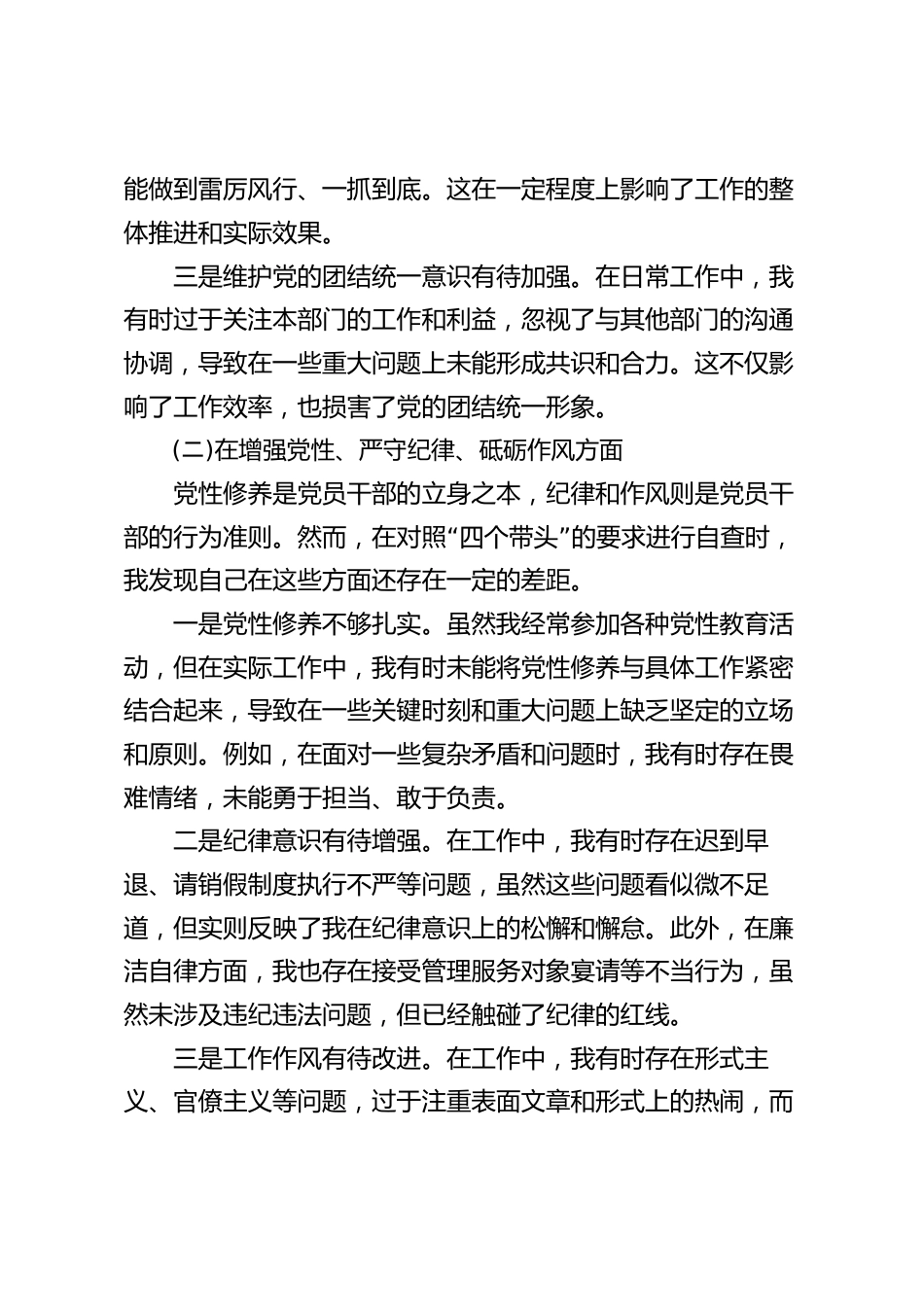 能做到雷厉风行、一抓到底。这在一定程度上影响了工作的整体推进和实际效果。

三是维护党的团结统一意识有待加强。在日常工作中，我有时过于关注本部门的工作和利益，忽视了与其他部门的沟通协调，导致在一些重大问题上未能形成共识和合力。这不仅影响了工作效率，也损害了党的团结统一形象。

(二)在增强党性、严守纪律、砥砺作风方面

党性修养是党员干部的立身之本，纪律和作风则是党员干部的行为准则。然而，在对照“四个带头”的要求进行自查时，我发现自己在这些方面还存在一定的差距。

一是党性修养不够扎实。虽然我经常参加各种党性教育活动，但在实际工作中，我有时未能将党性修养与具体工作紧密结合起来，导致在一些关键时刻和重大问题上缺乏坚定的立场和原则。例如，在面对一些复杂矛盾和问题时，我有时存在畏难情绪，未能勇于担当、敢于负责。

二是纪律意识有待增强。在工作中，我有时存在迟到早退、请销假制度执行不严等问题，虽然这些问题看似微不足道，但实则反映了我在纪律意识上的松懈和懈怠。此外，在廉洁自律方面，我也存在接受管理服务对象宴请等不当行为，虽然未涉及违纪违法问题，但已经触碰了纪律的红线。

三是工作作风有待改进。在工作中，我有时存在形式主义、官僚主义等问题，过于注重表面文章和形式上的热闹，而